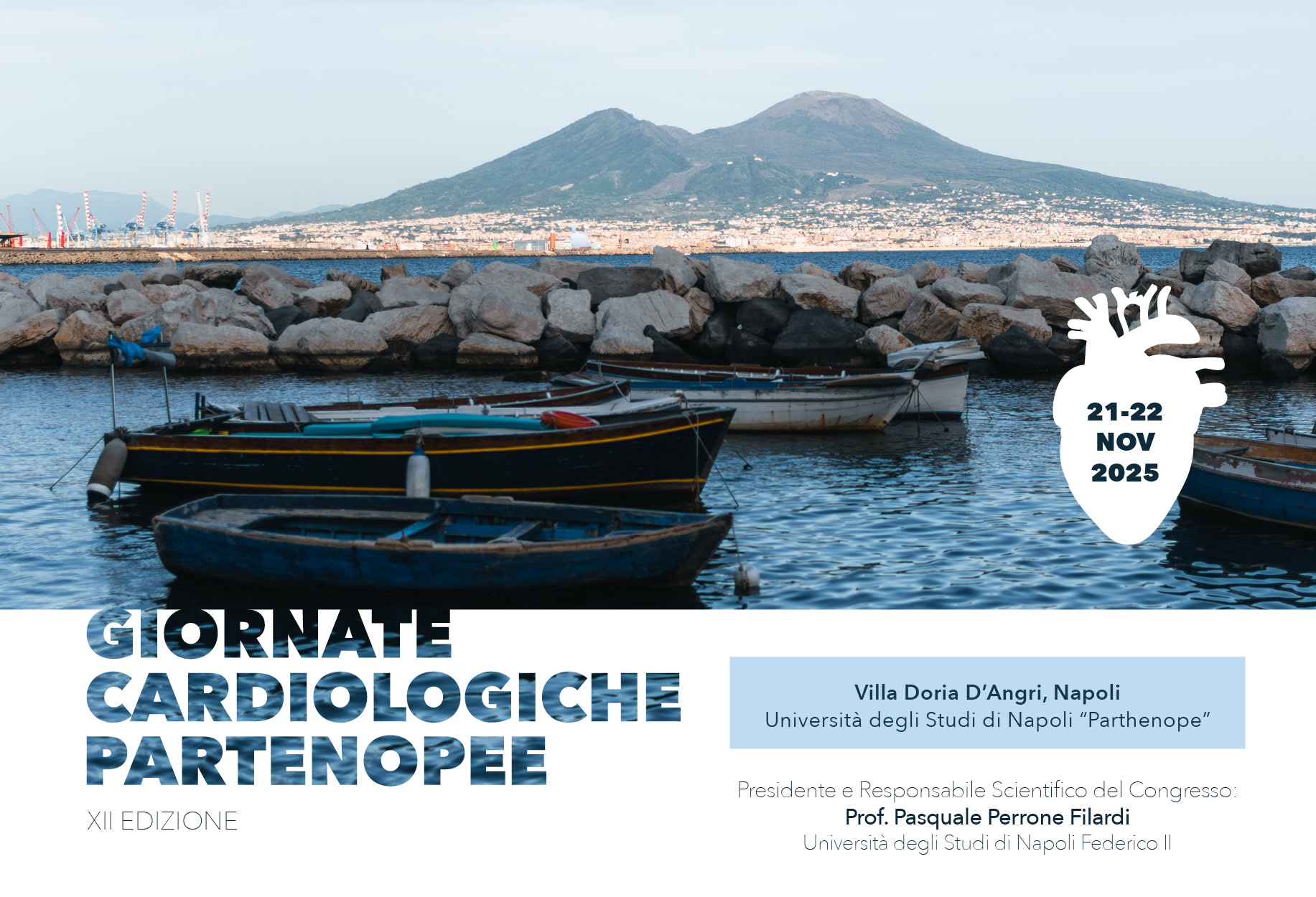 21-22
NOV
2025

GIORNATE
CARDIOLOGICHE
PARTENOPEE

XII EDIZIONE

Villa Doria D'Angri, Napoli
Università degli Studi di Napoli "Parthenope"

Presidente e Responsabile Scientifico del Congresso:
Prof. Pasquale Perrone Filardi
Università degli Studi di Napoli Federico II